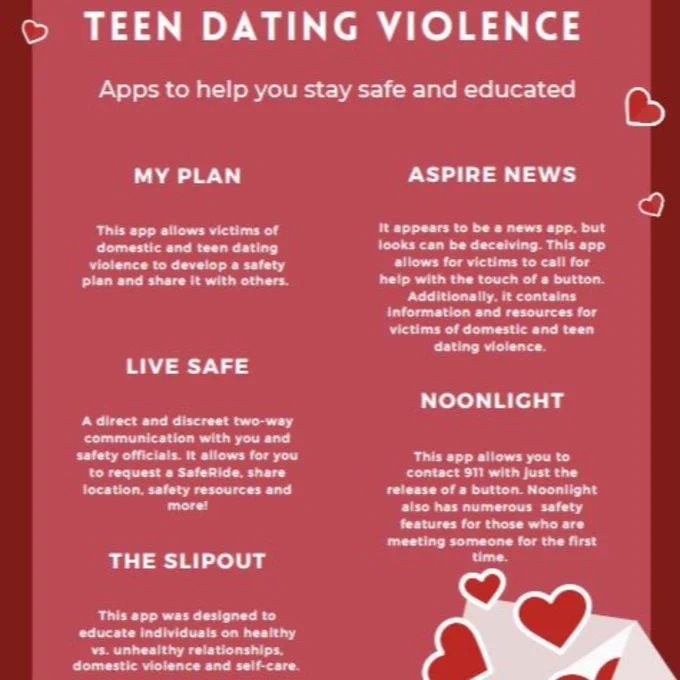 TEEN DATING VIOLENCE

Apps to help you stay safe and educated

MY PLAN

This app allows victims of domestic and teen dating violence to develop a safety plan and share it with others.

LIVE SAFE

A direct and discreet two-way communication with you and safety officials. It allows for you to request a SafeRide, share location, safety resources and more!

THE SLIPOUT

This app was designed to educate individuals on healthy vs. unhealthy relationships, domestic violence and self-care.

ASPIRE NEWS

It appears to be a news app, but looks can be deceiving. This app allows for victims to call for help with the touch of a button. Additionally, it contains information and resources for victims of domestic and teen dating violence.

NOONLIGHT

This app allows you to contact 911 with just the release of a button. Noonlight also has numerous safety features for those who are meeting someone for the first time.